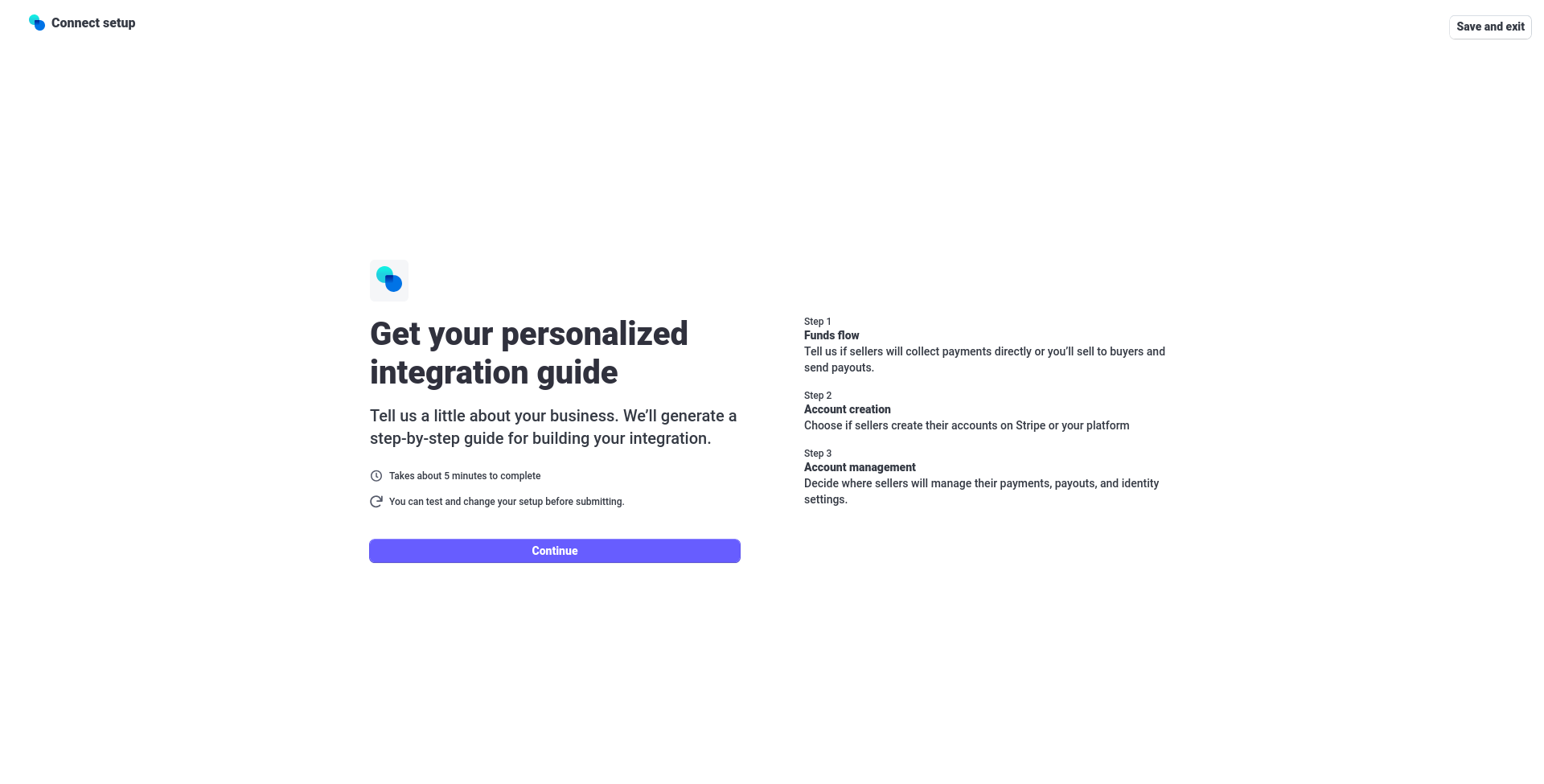 Connect setup

Save and exit

Get your personalized integration guide

Tell us a little about your business. We'll generate a step-by-step guide for building your integration.

Takes about 5 minutes to complete

You can test and change your setup before submitting.

Continue

Step 1
Funds flow
Tell us if sellers will collect payments directly or you'll sell to buyers and send payouts.

Step 2
Account creation
Choose if sellers create their accounts on Stripe or your platform

Step 3
Account management
Decide where sellers will manage their payments, payouts, and identity settings.